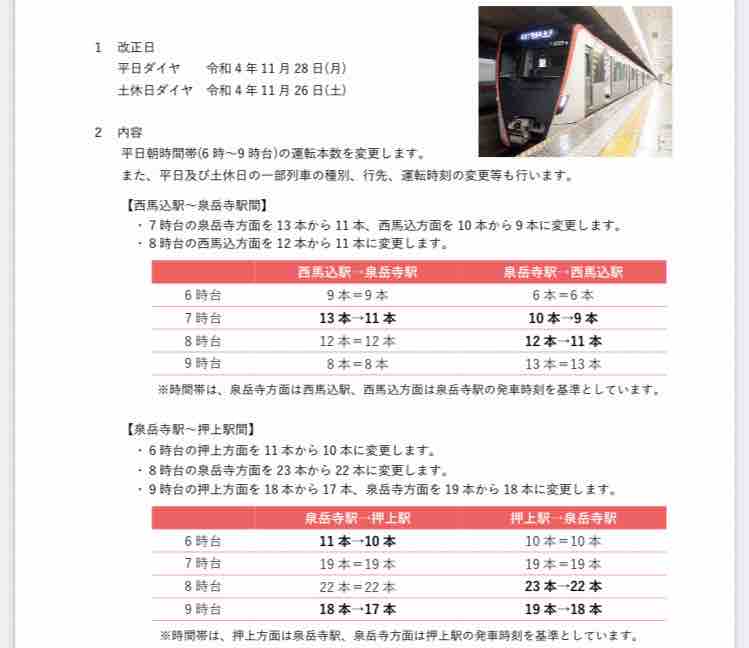 1　改正日
平日ダイヤ　令和４年11月28日(月)
土休日ダイヤ　令和４年11月26日(土)

2　内容
平日朝時間帯(6時～9時台)の運転本数を変更します。
また、平日及び土休日の一部列車の種別、行先、運転時刻の変更等も行います。

【西馬込駅～泉岳寺駅間】
・7時台の泉岳寺方面を13本から11本、西馬込方面を10本から9本に変更します。
・8時台の西馬込方面を12本から11本に変更します。

| | 西馬込駅→泉岳寺駅 | 泉岳寺駅→西馬込駅 |
|---|---|---|
| 6時台 | 9本＝9本 | 6本＝6本 |
| 7時台 | 13本→11本 | 10本→9本 |
| 8時台 | 12本＝12本 | 12本→11本 |
| 9時台 | 8本＝8本 | 13本＝13本 |

※時間帯は、泉岳寺方面は西馬込駅、西馬込方面は泉岳寺駅の発車時刻を基準としています。

【泉岳寺駅～押上駅間】
・6時台の押上方面を11本から10本に変更します。
・8時台の泉岳寺方面を23本から22本に変更します。
・9時台の押上方面を18本から17本、泉岳寺方面を19本から18本に変更します。

| | 泉岳寺駅→押上駅 | 押上駅→泉岳寺駅 |
|---|---|---|
| 6時台 | 11本→10本 | 10本＝10本 |
| 7時台 | 19本＝19本 | 19本＝19本 |
| 8時台 | 22本＝22本 | 23本→22本 |
| 9時台 | 18本→17本 | 19本→18本 |

※時間帯は、押上方面は泉岳寺駅、泉岳寺方面は押上駅の発車時刻を基準としています。